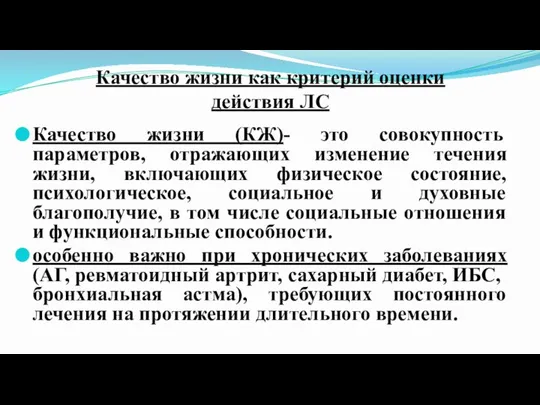 Качество жизни как критерий оценки действия ЛС

Качество жизни (КЖ)- это совокупность параметров, отражающих изменение течения жизни, включающих физическое состояние, психологическое, социальное и духовные благополучие, в том числе социальные отношения и функциональные способности.

особенно важно при хронических заболеваниях (АГ, ревматоидный артрит, сахарный диабет, ИБС, бронхиальная астма), требующих постоянного лечения на протяжении длительного времени.